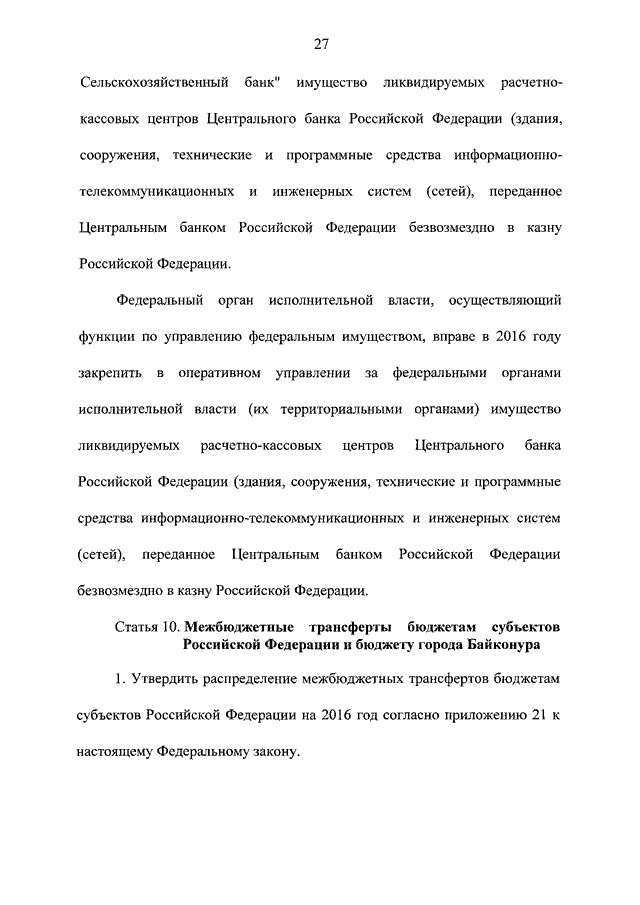 27

Сельскохозяйственный банк" имущество ликвидируемых расчетно-кассовых центров Центрального банка Российской Федерации (здания, сооружения, технические и программные средства информационно-телекоммуникационных и инженерных систем (сетей), переданное Центральным банком Российской Федерации безвозмездно в казну Российской Федерации.

Федеральный орган исполнительной власти, осуществляющий функции по управлению федеральным имуществом, вправе в 2016 году закрепить в оперативном управлении за федеральными органами исполнительной власти (их территориальными органами) имущество ликвидируемых расчетно-кассовых центров Центрального банка Российской Федерации (здания, сооружения, технические и программные средства информационно-телекоммуникационных и инженерных систем (сетей), переданное Центральным банком Российской Федерации безвозмездно в казну Российской Федерации.

Статья 10. Межбюджетные трансферты бюджетам субъектов Российской Федерации и бюджету города Байконура

1. Утвердить распределение межбюджетных трансфертов бюджетам субъектов Российской Федерации на 2016 год согласно приложению 21 к настоящему Федеральному закону.